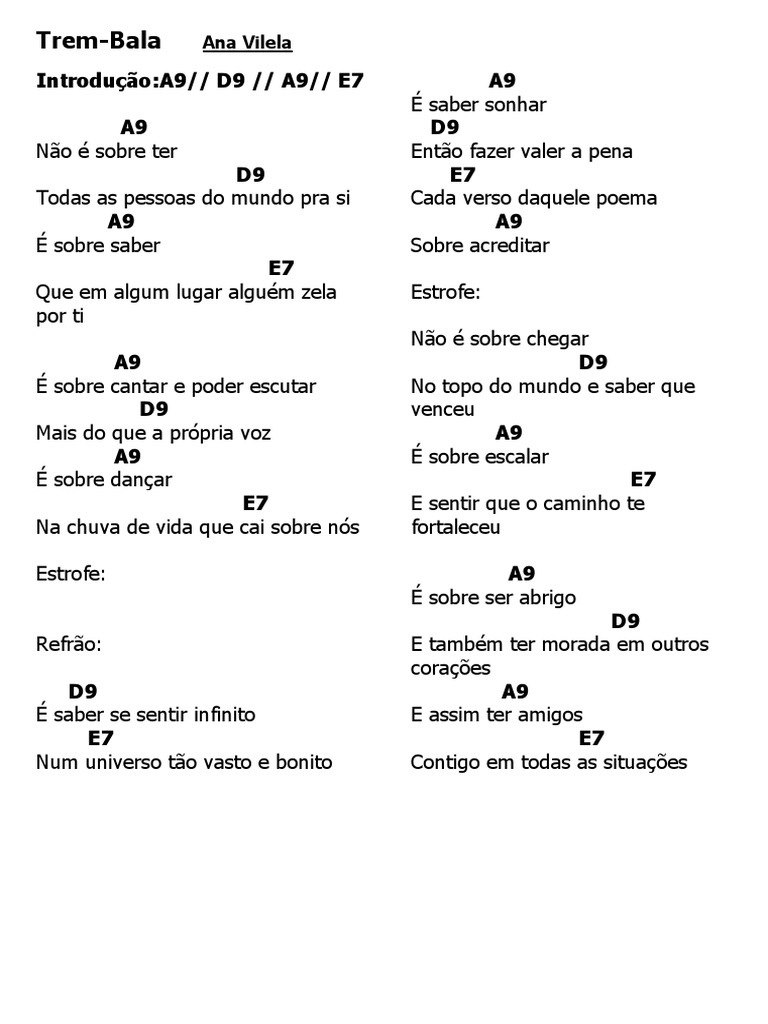 Trem-Bala Ana Vilela

Introdução:A9// D9 // A9// E7

A9
Não é sobre ter
D9
Todas as pessoas do mundo pra si
A9
É sobre saber
E7
Que em algum lugar alguém zela por ti

A9
É sobre cantar e poder escutar
D9
Mais do que a própria voz
A9
É sobre dançar
E7
Na chuva de vida que cai sobre nós

Estrofe:

Refrão:

D9
É saber se sentir infinito
E7
Num universo tão vasto e bonito

A9
É saber sonhar
D9
Então fazer valer a pena
E7
Cada verso daquele poema
A9
Sobre acreditar

Estrofe:

Não é sobre chegar
D9
No topo do mundo e saber que venceu
A9
É sobre escalar
E7
E sentir que o caminho te fortaleceu

A9
É sobre ser abrigo
D9
E também ter morada em outros corações
A9
E assim ter amigos
E7
Contigo em todas as situações